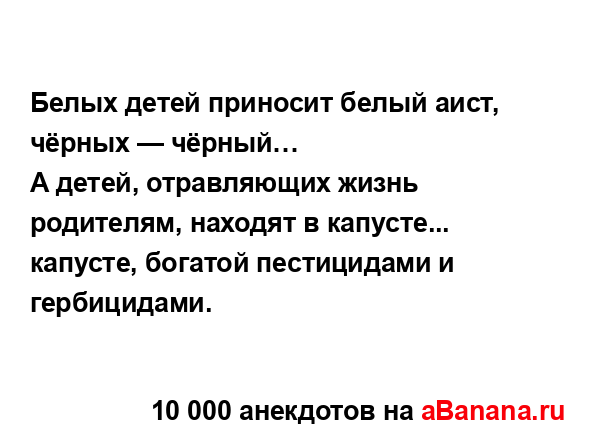 Белых детей приносит белый аист, чёрных — чёрный…
А детей, отравляющих жизнь родителям, находят в капусте... капусте, богатой пестицидами и гербицидами.

10 000 анекдотов на aBanana.ru